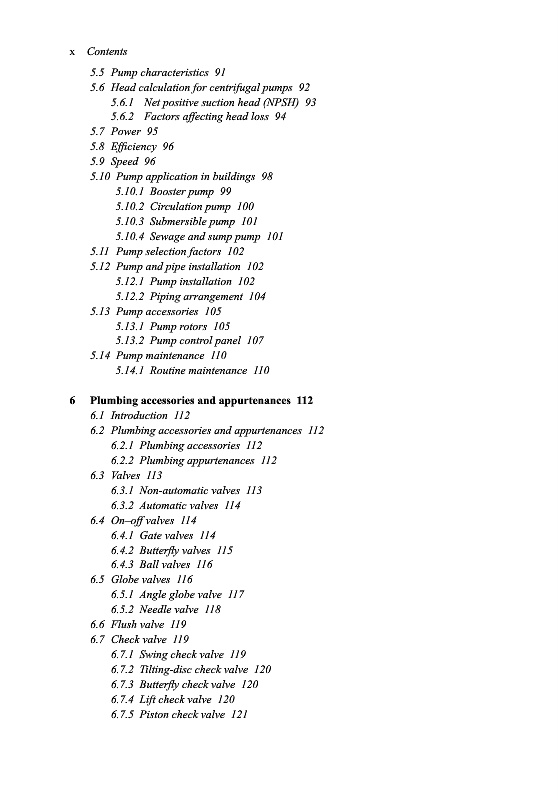 x Contents

5.5 Pump characteristics 91
5.6 Head calculation for centrifugal pumps 92
5.6.1 Net positive suction head (NPSH) 93
5.6.2 Factors affecting head loss 94
5.7 Power 95
5.8 Efficiency 96
5.9 Speed 96
5.10 Pump application in buildings 98
5.10.1 Booster pump 99
5.10.2 Circulation pump 100
5.10.3 Submersible pump 101
5.10.4 Sewage and sump pump 101
5.11 Pump selection factors 102
5.12 Pump and pipe installation 102
5.12.1 Pump installation 102
5.12.2 Piping arrangement 104
5.13 Pump accessories 105
5.13.1 Pump rotors 105
5.13.2 Pump control panel 107
5.14 Pump maintenance 110
5.14.1 Routine maintenance 110

6 Plumbing accessories and appurtenances 112
6.1 Introduction 112
6.2 Plumbing accessories and appurtenances 112
6.2.1 Plumbing accessories 112
6.2.2 Plumbing appurtenances 112
6.3 Valves 113
6.3.1 Non-automatic valves 113
6.3.2 Automatic valves 114
6.4 On–off valves 114
6.4.1 Gate valves 114
6.4.2 Butterfly valves 115
6.4.3 Ball valves 116
6.5 Globe valves 116
6.5.1 Angle globe valve 117
6.5.2 Needle valve 118
6.6 Flush valve 119
6.7 Check valve 119
6.7.1 Swing check valve 119
6.7.2 Tilting-disc check valve 120
6.7.3 Butterfly check valve 120
6.7.4 Lift check valve 120
6.7.5 Piston check valve 121